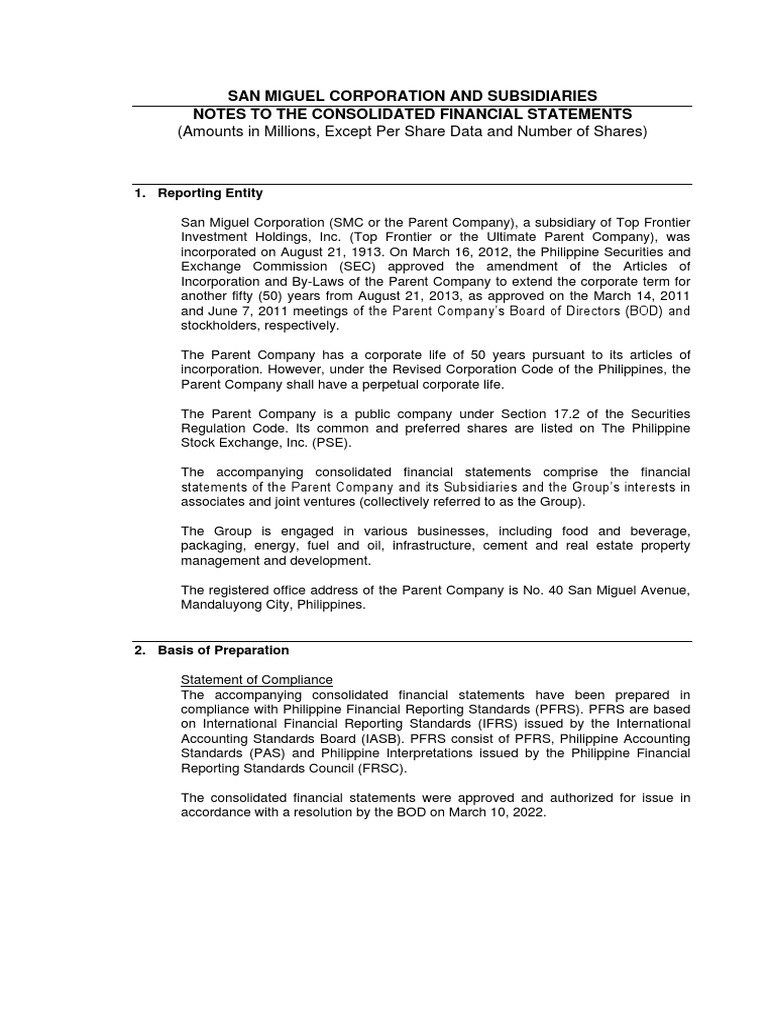 SAN MIGUEL CORPORATION AND SUBSIDIARIES
NOTES TO THE CONSOLIDATED FINANCIAL STATEMENTS
(Amounts in Millions, Except Per Share Data and Number of Shares)

1. Reporting Entity

San Miguel Corporation (SMC or the Parent Company), a subsidiary of Top Frontier Investment Holdings, Inc. (Top Frontier or the Ultimate Parent Company), was incorporated on August 21, 1913. On March 16, 2012, the Philippine Securities and Exchange Commission (SEC) approved the amendment of the Articles of Incorporation and By-Laws of the Parent Company to extend the corporate term for another fifty (50) years from August 21, 2013, as approved on the March 14, 2011 and June 7, 2011 meetings of the Parent Company's Board of Directors (BOD) and stockholders, respectively.

The Parent Company has a corporate life of 50 years pursuant to its articles of incorporation. However, under the Revised Corporation Code of the Philippines, the Parent Company shall have a perpetual corporate life.

The Parent Company is a public company under Section 17.2 of the Securities Regulation Code. Its common and preferred shares are listed on The Philippine Stock Exchange, Inc. (PSE).

The accompanying consolidated financial statements comprise the financial statements of the Parent Company and its Subsidiaries and the Group's interests in associates and joint ventures (collectively referred to as the Group).

The Group is engaged in various businesses, including food and beverage, packaging, energy, fuel and oil, infrastructure, cement and real estate property management and development.

The registered office address of the Parent Company is No. 40 San Miguel Avenue, Mandaluyong City, Philippines.

2. Basis of Preparation

Statement of Compliance
The accompanying consolidated financial statements have been prepared in compliance with Philippine Financial Reporting Standards (PFRS). PFRS are based on International Financial Reporting Standards (IFRS) issued by the International Accounting Standards Board (IASB). PFRS consist of PFRS, Philippine Accounting Standards (PAS) and Philippine Interpretations issued by the Philippine Financial Reporting Standards Council (FRSC).

The consolidated financial statements were approved and authorized for issue in accordance with a resolution by the BOD on March 10, 2022.